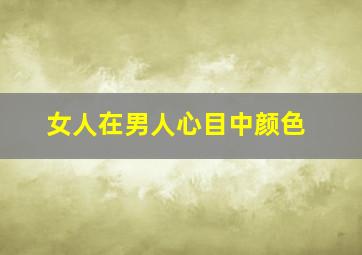 女人在男人心目中颜色